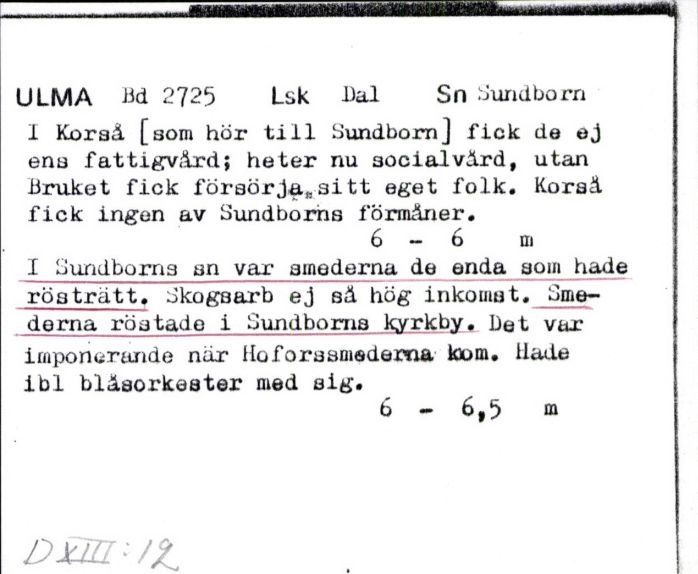 ULMA Bd 2725 Lsk Dal Sn Sundborn

I Korså [som hör till Sundborn] fick de ej ens fattigvård; heter nu socialvård, utan Bruket fick försörja sitt eget folk. Korså fick ingen av Sundborns förmåner.

6 - 6 m

I Sundborns sn var smederna de enda som hade rösträtt. Skogsarb ej så hög inkomst. Smederna röstade i Sundborns kyrkby. Det var imponerande när Hoforssmederna kom. Hade ibl blåsorkester med sig.

6 - 6,5 m

D XIII:12